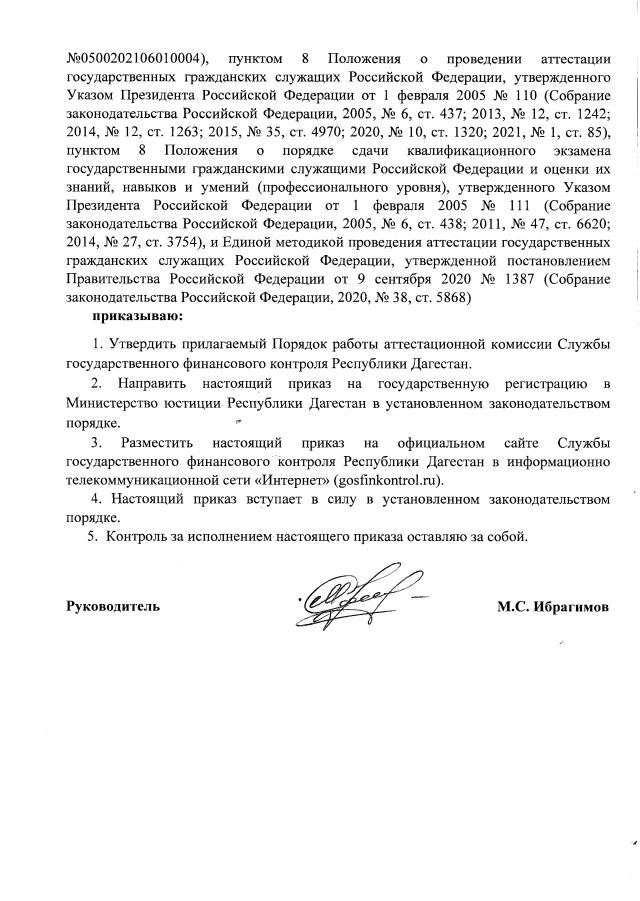 №0500202106010004), пунктом 8 Положения о проведении аттестации государственных гражданских служащих Российской Федерации, утвержденного Указом Президента Российской Федерации от 1 февраля 2005 № 110 (Собрание законодательства Российской Федерации, 2005, № 6, ст. 437; 2013, № 12, ст. 1242; 2014, № 12, ст. 1263; 2015, № 35, ст. 4970; 2020, № 10, ст. 1320; 2021, № 1, ст. 85), пунктом 8 Положения о порядке сдачи квалификационного экзамена государственными гражданскими служащими Российской Федерации и оценки их знаний, навыков и умений (профессионального уровня), утвержденного Указом Президента Российской Федерации от 1 февраля 2005 № 111 (Собрание законодательства Российской Федерации, 2005, № 6, ст. 438; 2011, № 47, ст. 6620; 2014, № 27, ст. 3754), и Единой методикой проведения аттестации государственных гражданских служащих Российской Федерации, утвержденной постановлением Правительства Российской Федерации от 9 сентября 2020 № 1387 (Собрание законодательства Российской Федерации, 2020, № 38, ст. 5868)

приказываю:

1. Утвердить прилагаемый Порядок работы аттестационной комиссии Службы государственного финансового контроля Республики Дагестан.

2. Направить настоящий приказ на государственную регистрацию в Министерство юстиции Республики Дагестан в установленном законодательством порядке.

3. Разместить настоящий приказ на официальном сайте Службы государственного финансового контроля Республики Дагестан в информационно телекоммуникационной сети «Интернет» (gosfinkontrol.ru).

4. Настоящий приказ вступает в силу в установленном законодательством порядке.

5. Контроль за исполнением настоящего приказа оставляю за собой.

Руководитель М.С. Ибрагимов